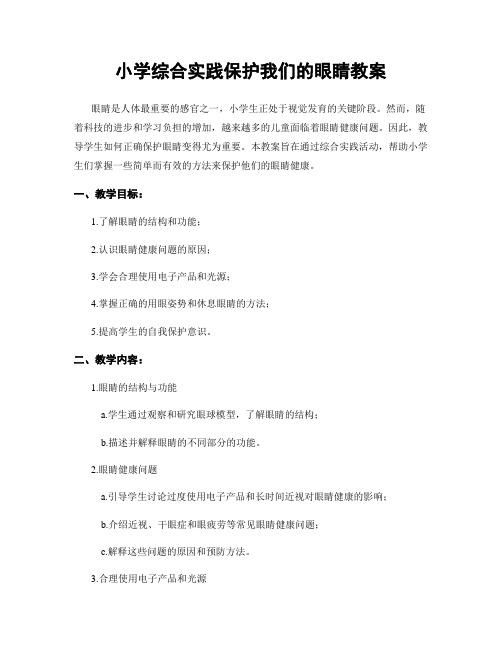 小学综合实践保护我们的眼睛教案

眼睛是人体最重要的感官之一，小学生正处于视觉发育的关键阶段。然而，随着科技的进步和学习负担的增加，越来越多的儿童面临着眼睛健康问题。因此，教导学生如何正确保护眼睛变得尤为重要。本教案旨在通过综合实践活动，帮助小学生们掌握一些简单而有效的方法来保护他们的眼睛健康。

一、教学目标：

1.了解眼睛的结构和功能；

2.认识眼睛健康问题的原因；

3.学会合理使用电子产品和光源；

4.掌握正确的用眼姿势和休息眼睛的方法；

5.提高学生的自我保护意识。

二、教学内容：

1.眼睛的结构与功能

a.学生通过观察和研究眼球模型，了解眼睛的结构；

b.描述并解释眼睛的不同部分的功能。

2.眼睛健康问题

a.引导学生讨论过度使用电子产品和长时间近视对眼睛健康的影响；

b.介绍近视、干眼症和眼疲劳等常见眼睛健康问题；

c.解释这些问题的原因和预防方法。

3.合理使用电子产品和光源